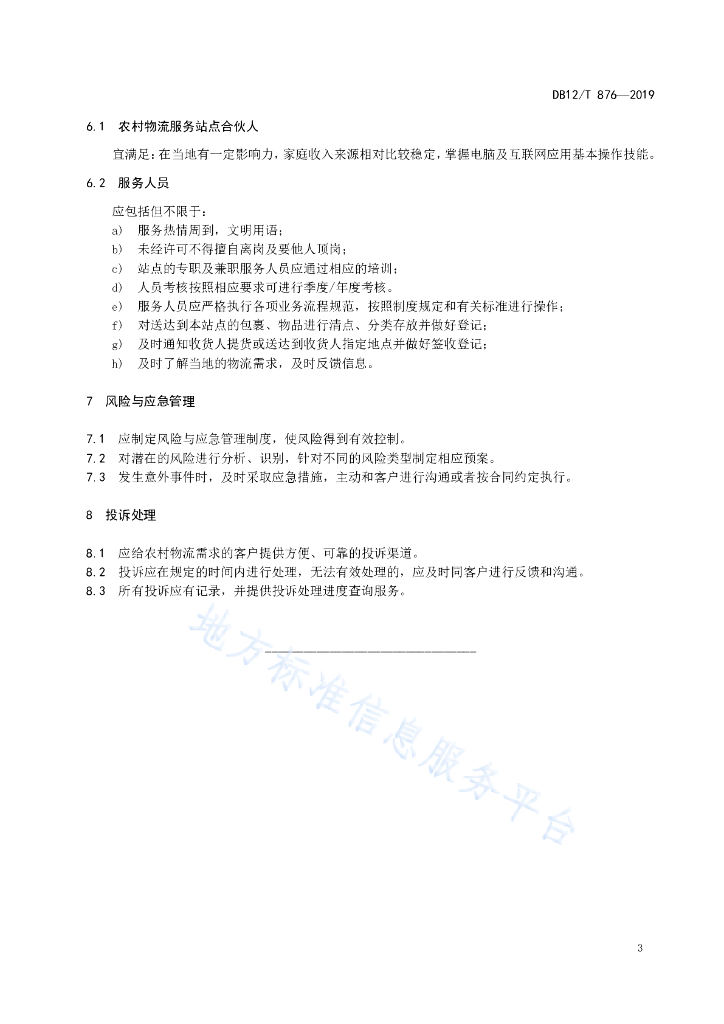 DB12/T 876—2019

6.1 农村物流服务站点合伙人

宜满足：在当地有一定影响力，家庭收入来源相对比较稳定，掌握电脑及互联网应用基本操作技能。

6.2 服务人员

应包括但不限于：

a) 服务热情周到，文明用语；

b) 未经许可不得擅自离岗及要他人顶岗；

c) 站点的专职及兼职服务人员应通过相应的培训；

d) 人员考核按照相应要求可进行季度/年度考核。

e) 服务人员应严格执行各项业务流程规范，按照制度规定和有关标准进行操作；

f) 对送达到本站点的包裹、物品进行清点、分类存放并做好登记；

g) 及时通知收货人提货或送达到收货人指定地点并做好签收登记；

h) 及时了解当地的物流需求，及时反馈信息。

7 风险与应急管理

7.1 应制定风险与应急管理制度，使风险得到有效控制。

7.2 对潜在的风险进行分析、识别，针对不同的风险类型制定相应预案。

7.3 发生意外事件时，及时采取应急措施，主动和客户进行沟通或者按合同约定执行。

8 投诉处理

8.1 应给农村物流需求的客户提供方便、可靠的投诉渠道。

8.2 投诉应在规定的时间内进行处理，无法有效处理的，应及时同客户进行反馈和沟通。

8.3 所有投诉应有记录，并提供投诉处理进度查询服务。

地方标准信息服务平台

3